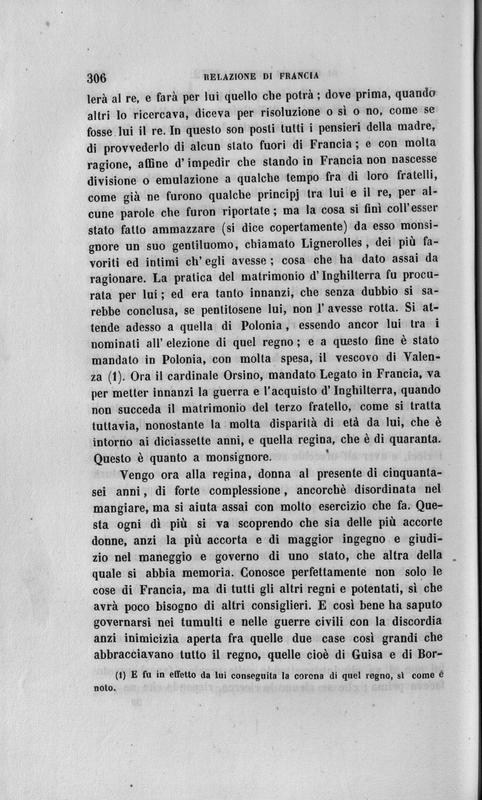 306 RELAZIONE DI FRANCIA

lerà al re, e farà per lui quello che potrà; dove prima, quando altri lo ricercava, diceva per risoluzione o sì o no, come se fosse lui il re. In questo son posti tutti i pensieri della madre, di provvederlo di alcun stato fuori di Francia; e con molta ragione, affine d'impedir che stando in Francia non nascesse divisione o emulazione a qualche tempo fra di loro fratelli, come già ne furono qualche principj tra lui e il re, per alcune parole che furon riportate; ma la cosa si finì coll'esser stato fatto ammazzare (si dice copertamente) da esso monsignore un suo gentiluomo, chiamato Lignerolles, dei più favoriti ed intimi ch'egli avesse; cosa che ha dato assai da ragionare. La pratica del matrimonio d'Inghilterra fu procurata per lui; ed era tanto innanzi, che senza dubbio si sarebbe conclusa, se pentitosene lui, non l'avesse rotta. Si attende adesso a quella di Polonia, essendo ancor lui tra i nominati all'elezione di quel regno; e a questo fine è stato mandato in Polonia, con molta spesa, il vescovo di Valenza (1). Ora il cardinale Orsino, mandato Legato in Francia, va per metter innanzi la guerra e l'acquisto d'Inghilterra, quando non succeda il matrimonio del terzo fratello, come si tratta tuttavia, nonostante la molta disparità di età da lui, che è intorno ai diciassette anni, e quella regina, che è di quaranta. Questo è quanto a monsignore.

Vengo ora alla regina, donna al presente di cinquantasei anni, di forte complessione, ancorchè disordinata nel mangiare, ma si aiuta assai con molto esercizio che fa. Questa ogni dì più si va scoprendo che sia delle più accorte donne, anzi la più accorta e di maggior ingegno e giudizio nel maneggio e governo di uno stato, che altra della quale si abbia memoria. Conosce perfettamente non solo le cose di Francia, ma di tutti gli altri regni e potentati, sì che avrà poco bisogno di altri consiglieri. E così bene ha saputo governarsi nei tumulti e nelle guerre civili con la discordia anzi inimicizia aperta fra quelle due case così grandi che abbracciavano tutto il regno, quelle cioè di Guisa e di Bor-

(1) E fu in effetto da lui conseguita la corona di quel regno, sì come è noto.